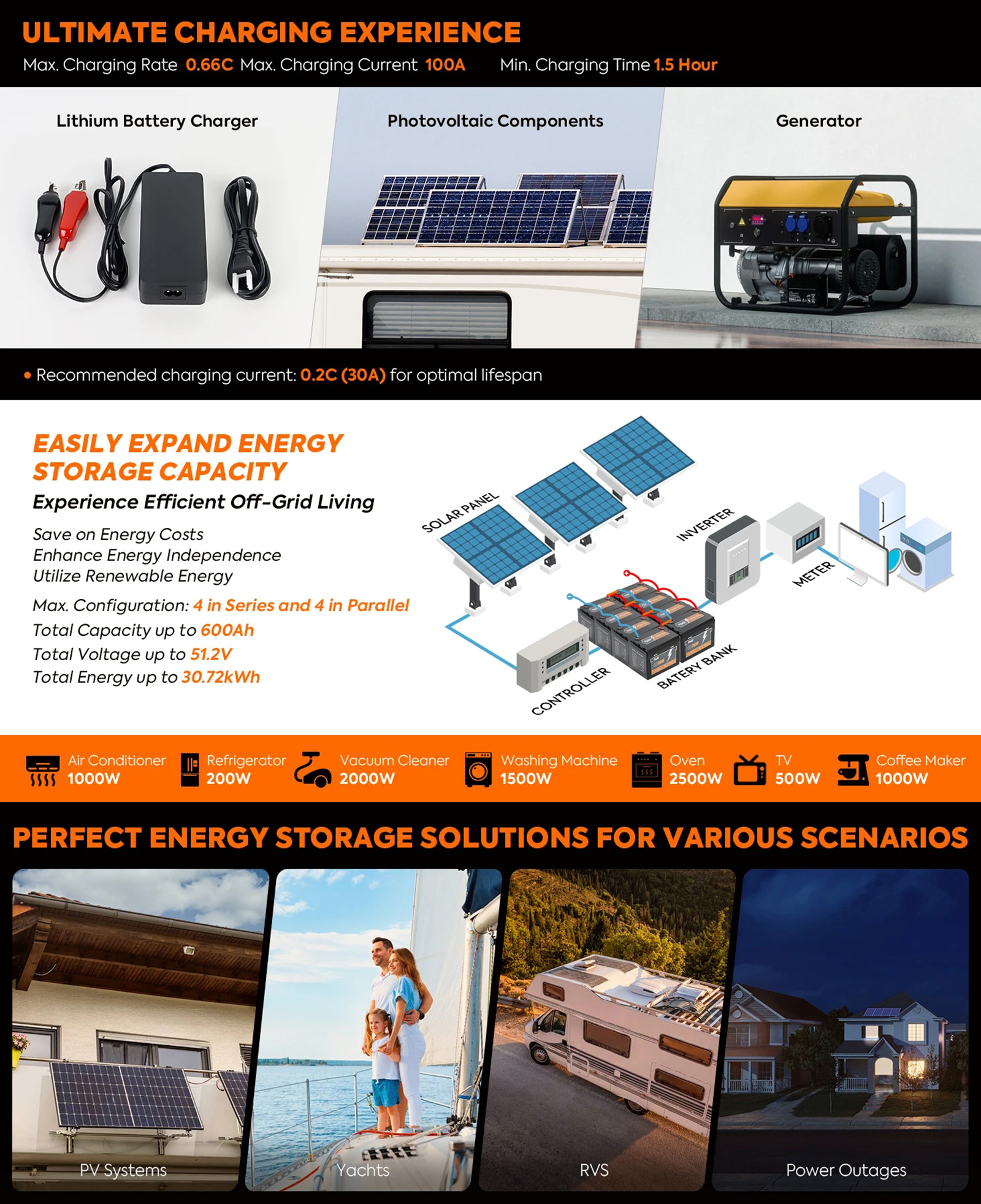 ULTIMATE CHARGING EXPERIENCE

Max. Charging Rate 0.66C Max. Charging Current 100A Min. Charging Time 1.5 Hour

Lithium Battery Charger

Photovoltaic Components

Generator

• Recommended charging current: 0.2C (30A) for optimal lifespan

EASILY EXPAND ENERGY STORAGE CAPACITY

Experience Efficient Off-Grid Living

Save on Energy Costs
Enhance Energy Independence
Utilize Renewable Energy

Max. Configuration: 4 in Series and 4 in Parallel
Total Capacity up to 600Ah
Total Voltage up to 51.2V
Total Energy up to 30.72kWh

SOLAR PANEL

INVERTER

METER

CONTROLLER

BATERY BANK

Air Conditioner
1000W

Refrigerator
200W

Vacuum Cleaner
2000W

Washing Machine
1500W

Oven
2500W

TV
500W

Coffee Maker
1000W

PERFECT ENERGY STORAGE SOLUTIONS FOR VARIOUS SCENARIOS

PV Systems

Yachts

RVS

Power Outages